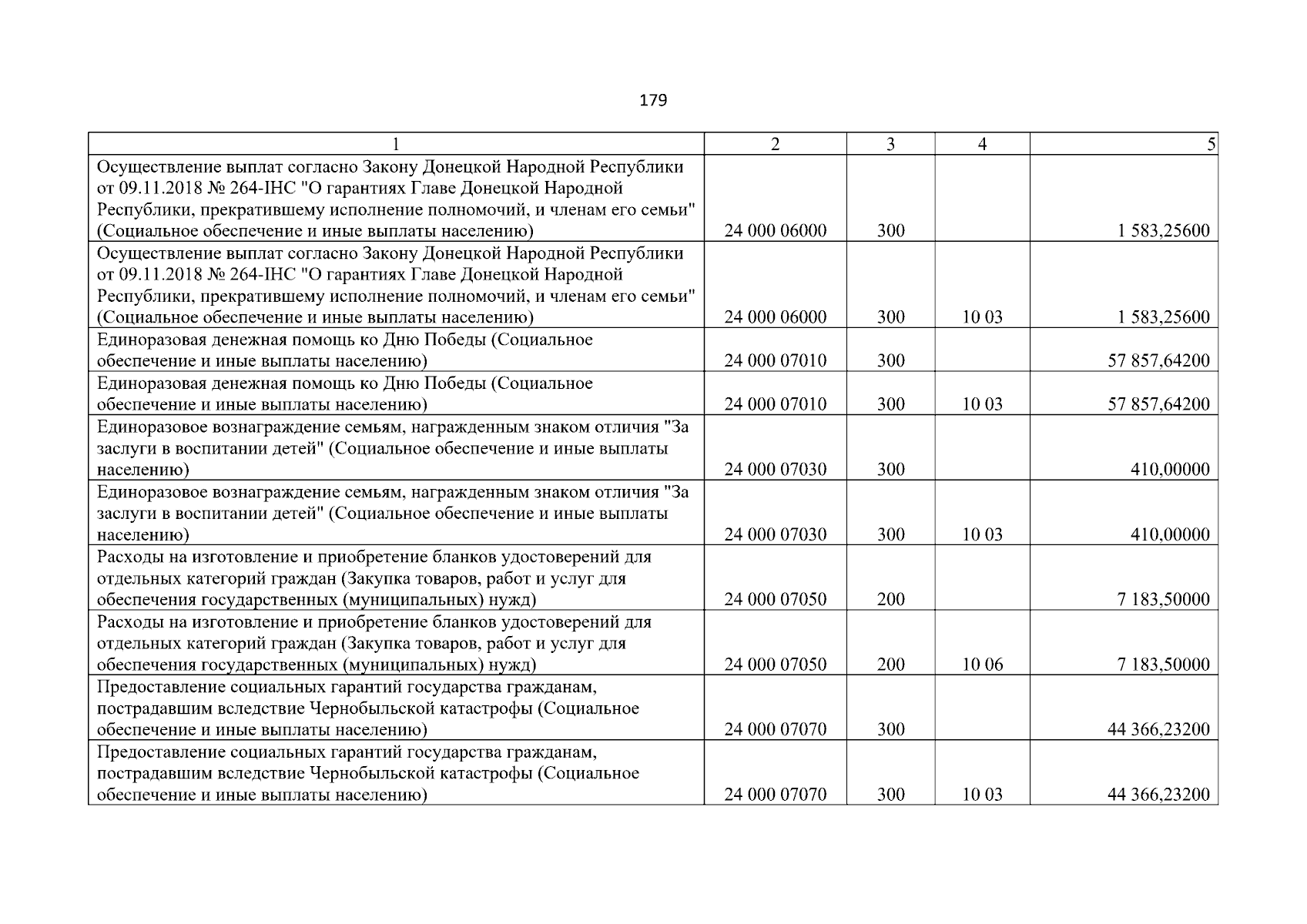 179

| 1 | 2 | 3 | 4 | 5 |
|---|---|---|---|---|
| Осуществление выплат согласно Закону Донецкой Народной Республики от 09.11.2018 № 264-IНС "О гарантиях Главе Донецкой Народной Республики, прекратившему исполнение полномочий, и членам его семьи" (Социальное обеспечение и иные выплаты населению) | 24 000 06000 | 300 | | 1 583,25600 |
| Осуществление выплат согласно Закону Донецкой Народной Республики от 09.11.2018 № 264-IНС "О гарантиях Главе Донецкой Народной Республики, прекратившему исполнение полномочий, и членам его семьи" (Социальное обеспечение и иные выплаты населению) | 24 000 06000 | 300 | 10 03 | 1 583,25600 |
| Единоразовая денежная помощь ко Дню Победы (Социальное обеспечение и иные выплаты населению) | 24 000 07010 | 300 | | 57 857,64200 |
| Единоразовая денежная помощь ко Дню Победы (Социальное обеспечение и иные выплаты населению) | 24 000 07010 | 300 | 10 03 | 57 857,64200 |
| Единоразовое вознаграждение семьям, награжденным знаком отличия "За заслуги в воспитании детей" (Социальное обеспечение и иные выплаты населению) | 24 000 07030 | 300 | | 410,00000 |
| Единоразовое вознаграждение семьям, награжденным знаком отличия "За заслуги в воспитании детей" (Социальное обеспечение и иные выплаты населению) | 24 000 07030 | 300 | 10 03 | 410,00000 |
| Расходы на изготовление и приобретение бланков удостоверений для отдельных категорий граждан (Закупка товаров, работ и услуг для обеспечения государственных (муниципальных) нужд) | 24 000 07050 | 200 | | 7 183,50000 |
| Расходы на изготовление и приобретение бланков удостоверений для отдельных категорий граждан (Закупка товаров, работ и услуг для обеспечения государственных (муниципальных) нужд) | 24 000 07050 | 200 | 10 06 | 7 183,50000 |
| Предоставление социальных гарантий государства гражданам, пострадавшим вследствие Чернобыльской катастрофы (Социальное обеспечение и иные выплаты населению) | 24 000 07070 | 300 | | 44 366,23200 |
| Предоставление социальных гарантий государства гражданам, пострадавшим вследствие Чернобыльской катастрофы (Социальное обеспечение и иные выплаты населению) | 24 000 07070 | 300 | 10 03 | 44 366,23200 |